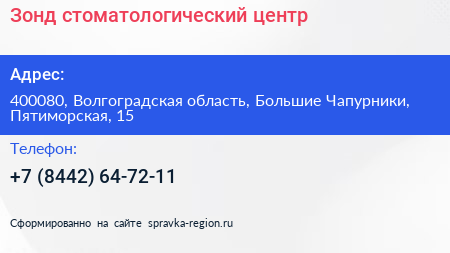 Зонд стоматологический центр

Адрес:

400080, Волгоградская область, Большие Чапурники, Пятиморская, 15

Телефон:

+7 (8442) 64-72-11

Сформированно на сайте spravka-region.ru